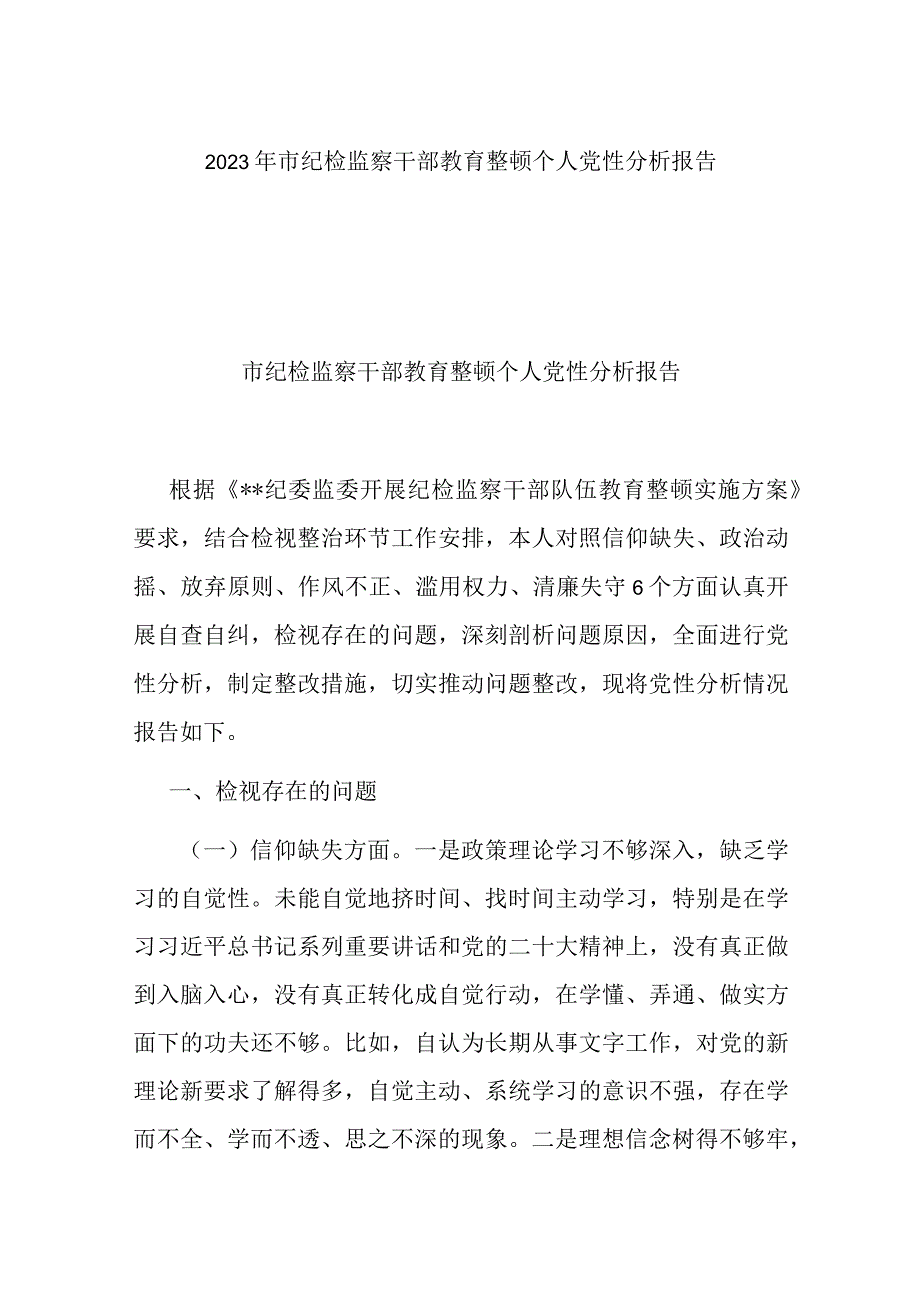 2023年市纪检监察干部教育整顿个人党性分析报告

市纪检监察干部教育整顿个人党性分析报告

根据《**纪委监委开展纪检监察干部队伍教育整顿实施方案》要求，结合检视整治环节工作安排，本人对照信仰缺失、政治动摇、放弃原则、作风不正、滥用权力、清廉失守6个方面认真开展自查自纠，检视存在的问题，深刻剖析问题原因，全面进行党性分析，制定整改措施，切实推动问题整改，现将党性分析情况报告如下。

一、检视存在的问题

（一）信仰缺失方面。一是政策理论学习不够深入，缺乏学习的自觉性。未能自觉地挤时间、找时间主动学习，特别是在学习习近平总书记系列重要讲话和党的二十大精神上，没有真正做到入脑入心，没有真正转化成自觉行动，在学懂、弄通、做实方面下的功夫还不够。比如，自认为长期从事文字工作，对党的新理论新要求了解得多，自觉主动、系统学习的意识不强，存在学而不全、学而不透、思之不深的现象。二是理想信念树得不够牢，